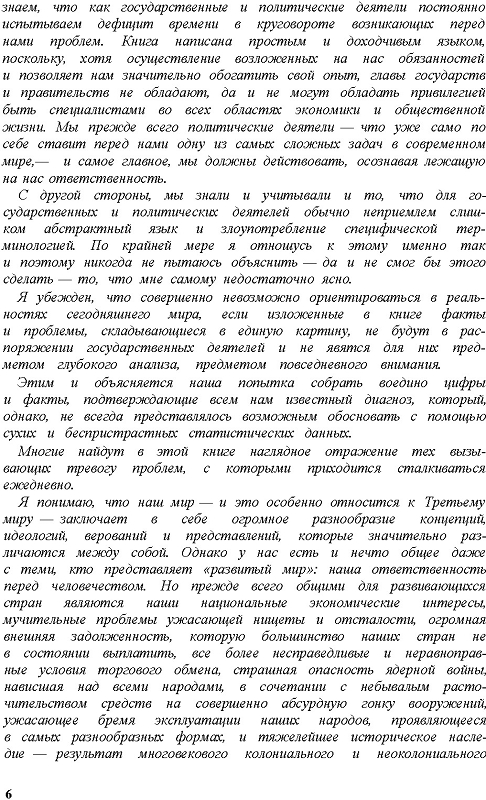 знаем, что как государственные и политические деятели постоянно испытываем дефицит времени в круговороте возникающих перед нами проблем. Книга написана простым и доходчивым языком, поскольку, хотя осуществление возложенных на нас обязанностей и позволяет нам значительно обогатить свой опыт, главы государств и правительств не обладают, да и не могут обладать привилегией быть специалистами во всех областях экономики и общественной жизни. Мы прежде всего политические деятели — что уже само по себе ставит перед нами одну из самых сложных задач в современном мире,— и самое главное, мы должны действовать, осознавая лежащую на нас ответственность.

С другой стороны, мы знали и учитывали и то, что для государственных и политических деятелей обычно неприемлем слишком абстрактный язык и злоупотребление специфической терминологией. По крайней мере я отношусь к этому именно так и поэтому никогда не пытаюсь объяснить — да и не смог бы этого сделать — то, что мне самому недостаточно ясно.

Я убежден, что совершенно невозможно ориентироваться в реальностях сегодняшнего мира, если изложенные в книге факты и проблемы, складывающиеся в единую картину, не будут в распоряжении государственных деятелей и не явятся для них предметом глубокого анализа, предметом повседневного внимания.

Этим и объясняется наша попытка собрать воедино цифры и факты, подтверждающие всем нам известный диагноз, который, однако, не всегда представлялось возможным обосновать с помощью сухих и беспристрастных статистических данных.

Многие найдут в этой книге наглядное отражение тех вызывающих тревогу проблем, с которыми приходится сталкиваться ежедневно.

Я понимаю, что наш мир — и это особенно относится к Третьему миру — заключает в себе огромное разнообразие концепций, идеологий, верований и представлений, которые значительно различаются между собой. Однако у нас есть и нечто общее даже с теми, кто представляет «развитый мир»: наша ответственность перед человечеством. Но прежде всего общими для развивающихся стран являются наши национальные экономические интересы, мучительные проблемы ужасающей нищеты и отсталости, огромная внешняя задолженность, которую большинство наших стран не в состоянии выплатить, все более несправедливые и неравноправные условия торгового обмена, страшная опасность ядерной войны, нависшая над всеми народами, в сочетании с небывалым расточительством средств на совершенно абсурдную гонку вооружений, ужасающее бремя эксплуатации наших народов, проявляющееся в самых разнообразных формах, и тяжелейшее историческое наследие — результат многовекового колониального и неоколониального

6